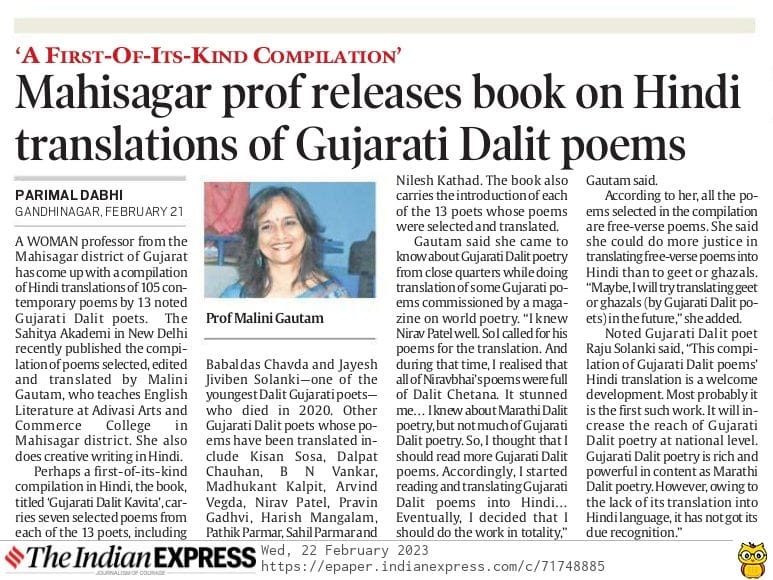 'A FIRST-OF-ITS-KIND COMPILATION'

Mahisagar prof releases book on Hindi translations of Gujarati Dalit poems

PARIMAL DABHI
GANDHINAGAR, FEBRUARY 21

A WOMAN professor from the Mahisagar district of Gujarat has come up with a compilation of Hindi translations of 105 contemporary poems by 13 noted Gujarati Dalit poets. The Sahitya Akademi in New Delhi recently published the compilation of poems selected, edited and translated by Malini Gautam, who teaches English Literature at Adivasi Arts and Commerce College in Mahisagar district. She also does creative writing in Hindi.

Perhaps a first-of-its-kind compilation in Hindi, the book, titled 'Gujarati Dalit Kavita', carries seven selected poems from each of the 13 poets, including

Prof Malini Gautam

Babaldas Chavda and Jayesh Jiviben Solanki—one of the youngest Dalit Gujarati poets—who died in 2020. Other Gujarati Dalit poets whose poems have been translated include Kisan Sosa, Dalpat Chauhan, B N Vankar, Madhukant Kalpit, Arvind Vegda, Nirav Patel, Pravin Gadhvi, Harish Mangalam, Pathik Parmar, Sahil Parmar and Nilesh Kathad. The book also carries the introduction of each of the 13 poets whose poems were selected and translated.

Gautam said she came to know about Gujarati Dalit poetry from close quarters while doing translation of some Gujarati poems commissioned by a magazine on world poetry. "I knew Nirav Patel well. So I called for his poems for the translation. And during that time, I realised that all of Niravbhai's poems were full of Dalit Chetana. It stunned me... I knew about Marathi Dalit poetry, but not much of Gujarati Dalit poetry. So, I thought that I should read more Gujarati Dalit poems. Accordingly, I started reading and translating Gujarati Dalit poems into Hindi... Eventually, I decided that I should do the work in totality," Gautam said.

According to her, all the poems selected in the compilation are free-verse poems. She said she could do more justice in translating free-verse poems into Hindi than to geet or ghazals. "Maybe, I will try translating geet or ghazals (by Gujarati Dalit poets) in the future," she added.

Noted Gujarati Dalit poet Raju Solanki said, "This compilation of Gujarati Dalit poems' Hindi translation is a welcome development. Most probably it is the first such work. It will increase the reach of Gujarati Dalit poetry at national level. Gujarati Dalit poetry is rich and powerful in content as Marathi Dalit poetry. However, owing to the lack of its translation into Hindi language, it has not got its due recognition."

The Indian EXPRESS
JOURNALISM OF COURAGE
Wed, 22 February 2023
https://epaper.indianexpress.com/c/71748885